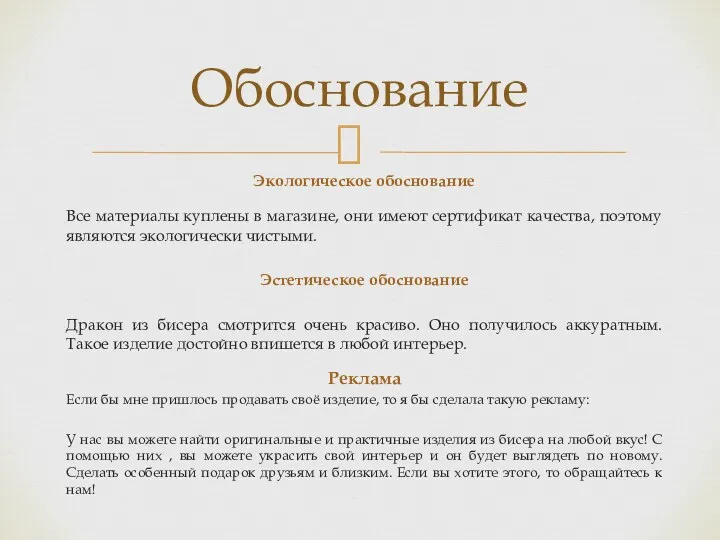 Обоснование

Экологическое обоснование

Все материалы куплены в магазине, они имеют сертификат качества, поэтому являются экологически чистыми.

Эстетическое обоснование

Дракон из бисера смотрится очень красиво. Оно получилось аккуратным. Такое изделие достойно впишется в любой интерьер.

Реклама

Если бы мне пришлось продавать своё изделие, то я бы сделала такую рекламу:

У нас вы можете найти оригинальные и практичные изделия из бисера на любой вкус! С помощью них , вы можете украсить свой интерьер и он будет выглядеть по новому. Сделать особенный подарок друзьям и близким. Если вы хотите этого, то обращайтесь к нам!